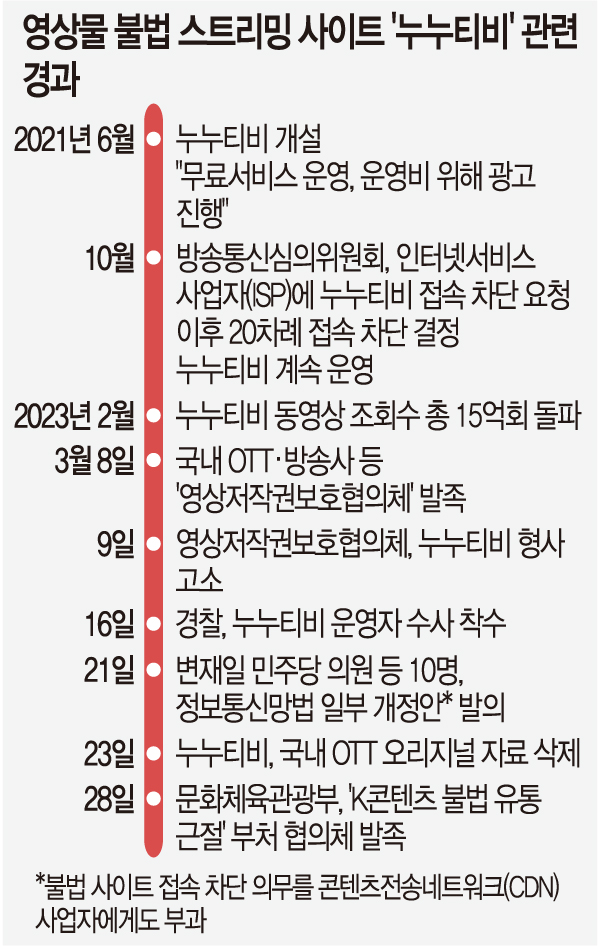 영상물 불법 스트리밍 사이트 '누누티비' 관련 경과

2021년 6월 누누티비 개설 "무료서비스 운영, 운영비 위해 광고 진행"

10월 방송통신심의위원회, 인터넷서비스 사업자(ISP)에 누누티비 접속 차단 요청 이후 20차례 접속 차단 결정 누누티비 계속 운영

2023년 2월 누누티비 동영상 조회수 총 15억회 돌파

3월 8일 국내 OTT·방송사 등 '영상저작권보호협의체' 발족

9일 영상저작권보호협의체, 누누티비 형사 고소

16일 경찰, 누누티비 운영자 수사 착수

21일 변재일 민주당 의원 등 10명, 정보통신망법 일부 개정안* 발의

23일 누누티비, 국내 OTT 오리지널 자료 삭제

28일 문화체육관광부, 'K콘텐츠 불법 유통 근절' 부처 협의체 발족

*불법 사이트 접속 차단 의무를 콘텐츠전송네트워크(CDN) 사업자에게도 부과